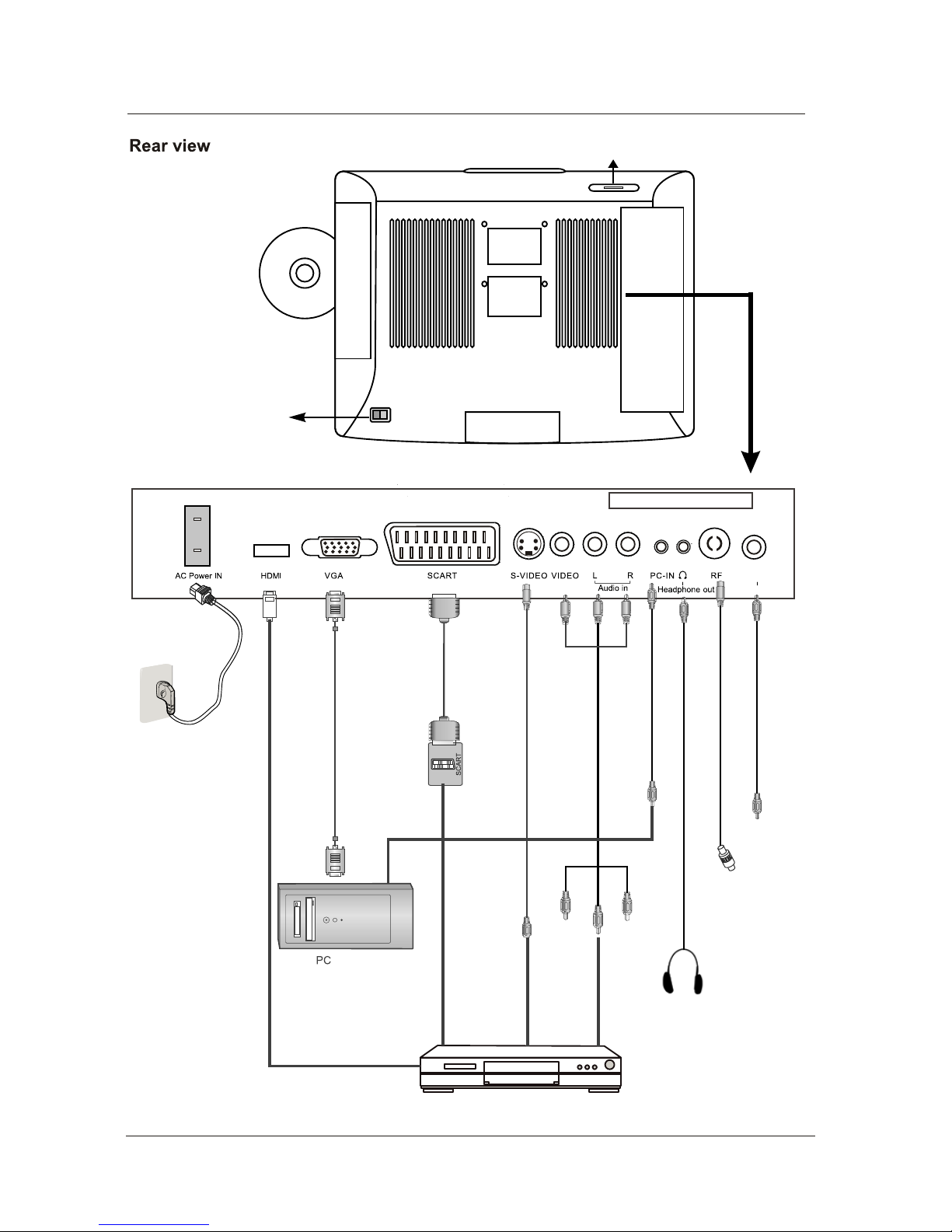 Rear view

AC Power IN HDMI VGA SCART S-VIDEO VIDEO L R Audio in PC-IN Headphone out RF

SCART

PC